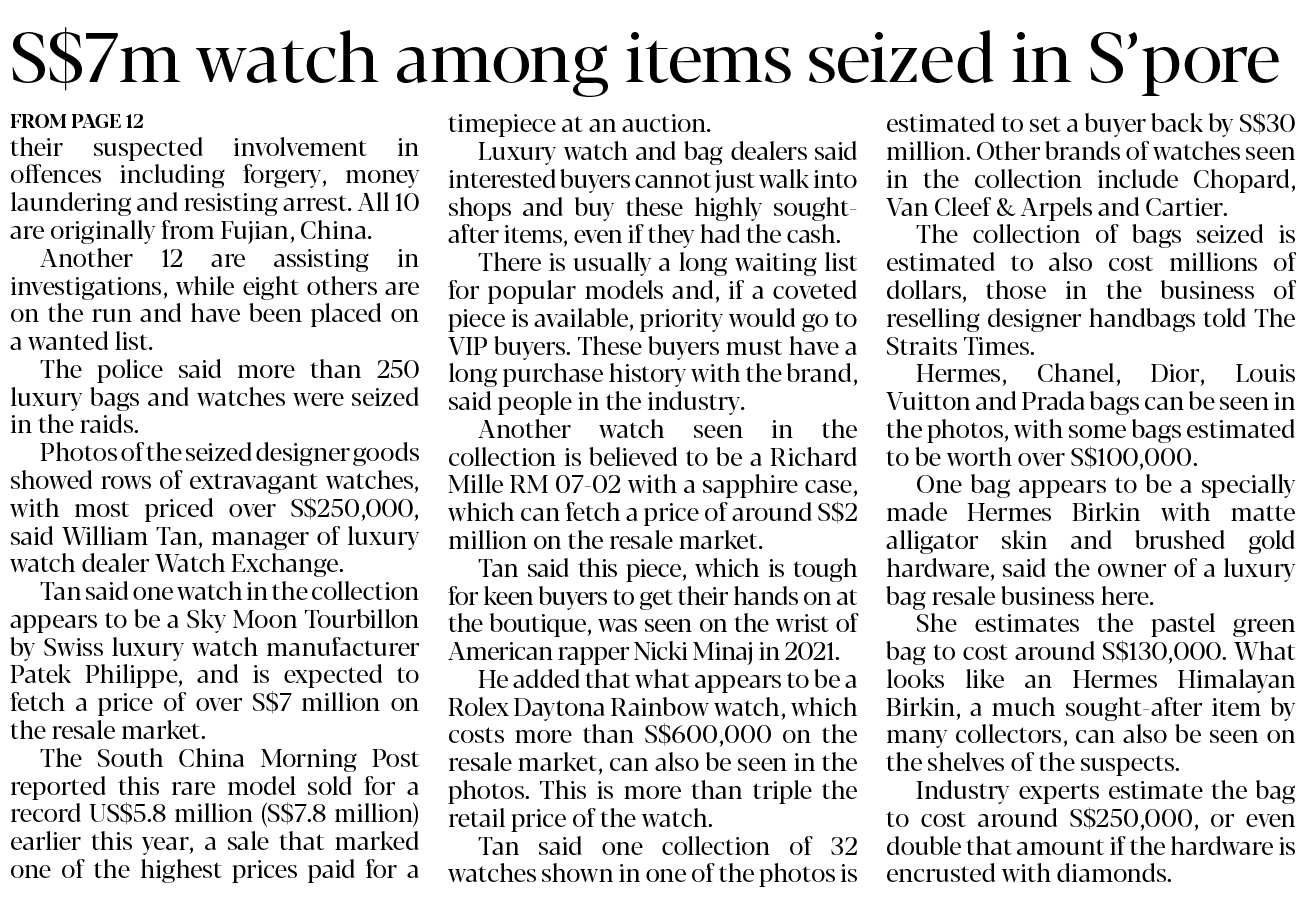 S$7m watch among items seized in S'pore

FROM PAGE 12
their suspected involvement in offences including forgery, money laundering and resisting arrest. All 10 are originally from Fujian, China.

Another 12 are assisting in investigations, while eight others are on the run and have been placed on a wanted list.

The police said more than 250 luxury bags and watches were seized in the raids.

Photos of the seized designer goods showed rows of extravagant watches, with most priced over S$250,000, said William Tan, manager of luxury watch dealer Watch Exchange.

Tan said one watch in the collection appears to be a Sky Moon Tourbillon by Swiss luxury watch manufacturer Patek Philippe, and is expected to fetch a price of over S$7 million on the resale market.

The South China Morning Post reported this rare model sold for a record US$5.8 million (S$7.8 million) earlier this year, a sale that marked one of the highest prices paid for a timepiece at an auction.

Luxury watch and bag dealers said interested buyers cannot just walk into shops and buy these highly sought-after items, even if they had the cash.

There is usually a long waiting list for popular models and, if a coveted piece is available, priority would go to VIP buyers. These buyers must have a long purchase history with the brand, said people in the industry.

Another watch seen in the collection is believed to be a Richard Mille RM 07-02 with a sapphire case, which can fetch a price of around S$2 million on the resale market.

Tan said this piece, which is tough for keen buyers to get their hands on at the boutique, was seen on the wrist of American rapper Nicki Minaj in 2021.

He added that what appears to be a Rolex Daytona Rainbow watch, which costs more than S$600,000 on the resale market, can also be seen in the photos. This is more than triple the retail price of the watch.

Tan said one collection of 32 watches shown in one of the photos is estimated to set a buyer back by S$30 million. Other brands of watches seen in the collection include Chopard, Van Cleef & Arpels and Cartier.

The collection of bags seized is estimated to also cost millions of dollars, those in the business of reselling designer handbags told The Straits Times.

Hermes, Chanel, Dior, Louis Vuitton and Prada bags can be seen in the photos, with some bags estimated to be worth over S$100,000.

One bag appears to be a specially made Hermes Birkin with matte alligator skin and brushed gold hardware, said the owner of a luxury bag resale business here.

She estimates the pastel green bag to cost around S$130,000. What looks like an Hermes Himalayan Birkin, a much sought-after item by many collectors, can also be seen on the shelves of the suspects.

Industry experts estimate the bag to cost around S$250,000, or even double that amount if the hardware is encrusted with diamonds.